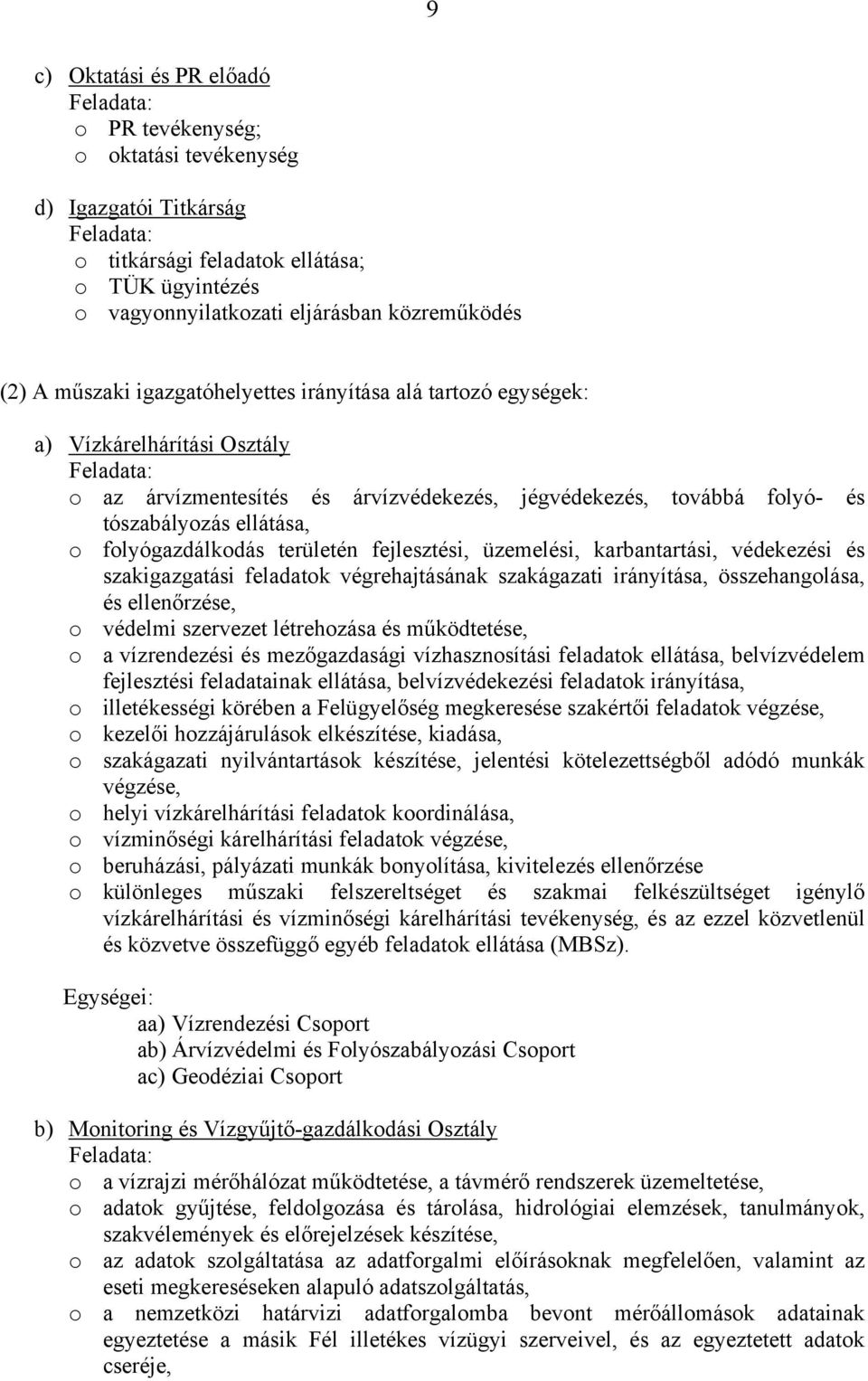 9

c) Oktatási és PR előadó
Feladata:
o PR tevékenység;
o oktatási tevékenység

d) Igazgatói Titkárság
Feladata:
o titkársági feladatok ellátása;
o TÜK ügyintézés
o vagyonnyilatkozati eljárásban közreműködés

(2) A műszaki igazgatóhelyettes irányítása alá tartozó egységek:

a) Vízkárelhárítási Osztály
Feladata:
o az árvízmentesítés és árvízvédekezés, jégvédekezés, továbbá folyó- és tószabályozás ellátása,
o folyógazdálkodás területén fejlesztési, üzemelési, karbantartási, védekezési és szakigazgatási feladatok végrehajtásának szakágazati irányítása, összehangolása, és ellenőrzése,
o védelmi szervezet létrehozása és működtetése,
o a vízrendezési és mezőgazdasági vízhasznosítási feladatok ellátása, belvízvédelem fejlesztési feladatainak ellátása, belvízvédekezési feladatok irányítása,
o illetékességi körében a Felügyelőség megkeresése szakértői feladatok végzése,
o kezelői hozzájárulások elkészítése, kiadása,
o szakágazati nyilvántartások készítése, jelentési kötelezettségből adódó munkák végzése,
o helyi vízkárelhárítási feladatok koordinálása,
o vízminőségi kárelhárítási feladatok végzése,
o beruházási, pályázati munkák bonyolítása, kivitelezés ellenőrzése
o különleges műszaki felszereltséget és szakmai felkészültséget igénylő vízkárelhárítási és vízminőségi kárelhárítási tevékenység, és az ezzel közvetlenül és közvetve összefüggő egyéb feladatok ellátása (MBSz).

Egységei:
aa) Vízrendezési Csoport
ab) Árvízvédelmi és Folyószabályozási Csoport
ac) Geodéziai Csoport

b) Monitoring és Vízgyűjtő-gazdálkodási Osztály
Feladata:
o a vízrajzi mérőhálózat működtetése, a távmérő rendszerek üzemeltetése,
o adatok gyűjtése, feldolgozása és tárolása, hidrológiai elemzések, tanulmányok, szakvélemények és előrejelzések készítése,
o az adatok szolgáltatása az adatforgalmi előírásoknak megfelelően, valamint az eseti megkereséseken alapuló adatszolgáltatás,
o a nemzetközi határvizi adatforgalomba bevont mérőállomások adatainak egyeztetése a másik Fél illetékes vízügyi szerveivel, és az egyeztetett adatok cseréje,